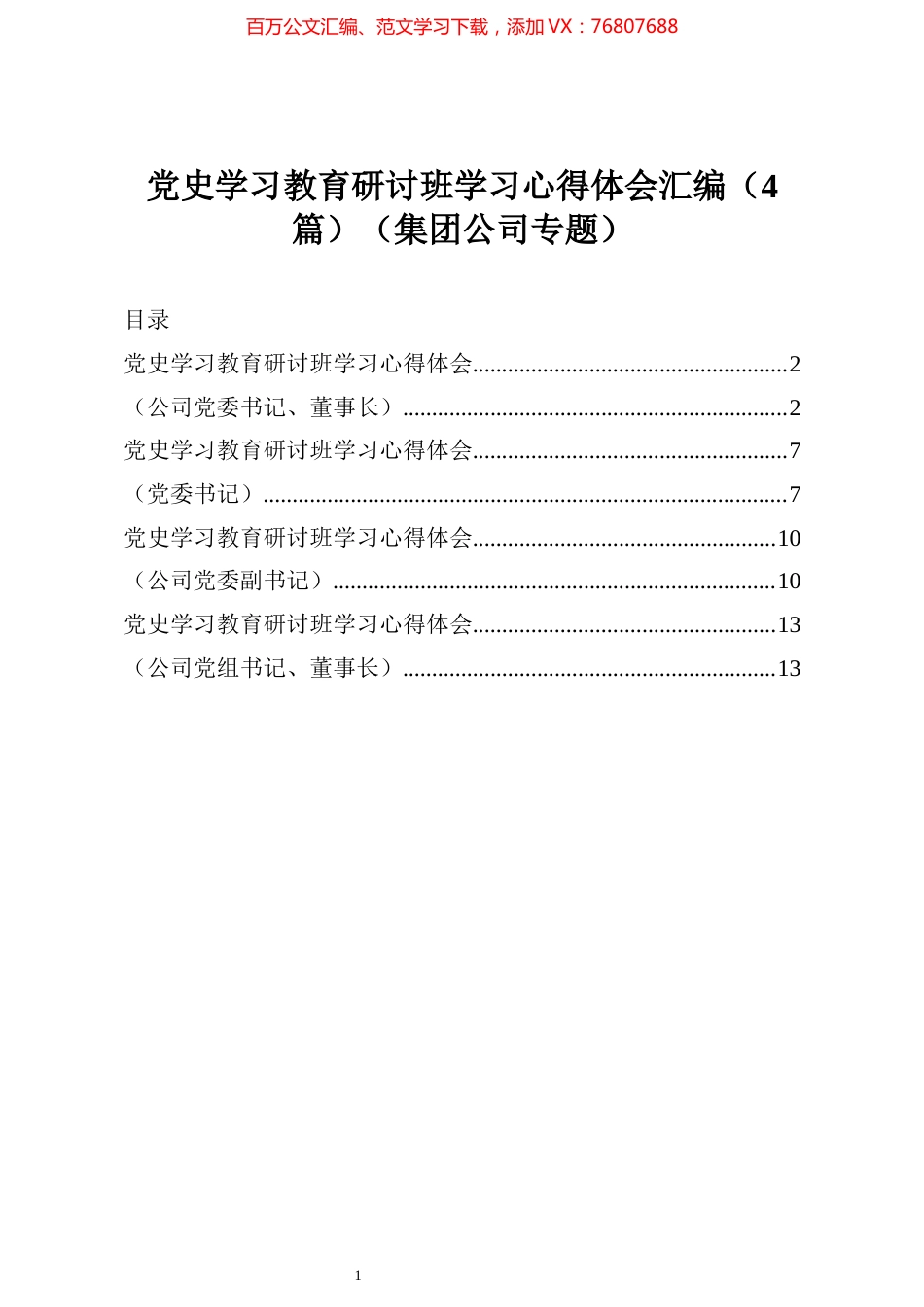 百万公文汇编、范文学习下载，添加 VX：76807688

党史学习教育研讨班学习心得体会汇编（4篇）（集团公司专题）

目录

党史学习教育研讨班学习心得体会......................................................2

（公司党委书记、董事长）..................................................................2

党史学习教育研讨班学习心得体会......................................................7

（党委书记）..........................................................................................7

党史学习教育研讨班学习心得体会....................................................10

（公司党委副书记）............................................................................10

党史学习教育研讨班学习心得体会....................................................13

（公司党组书记、董事长）................................................................13

1